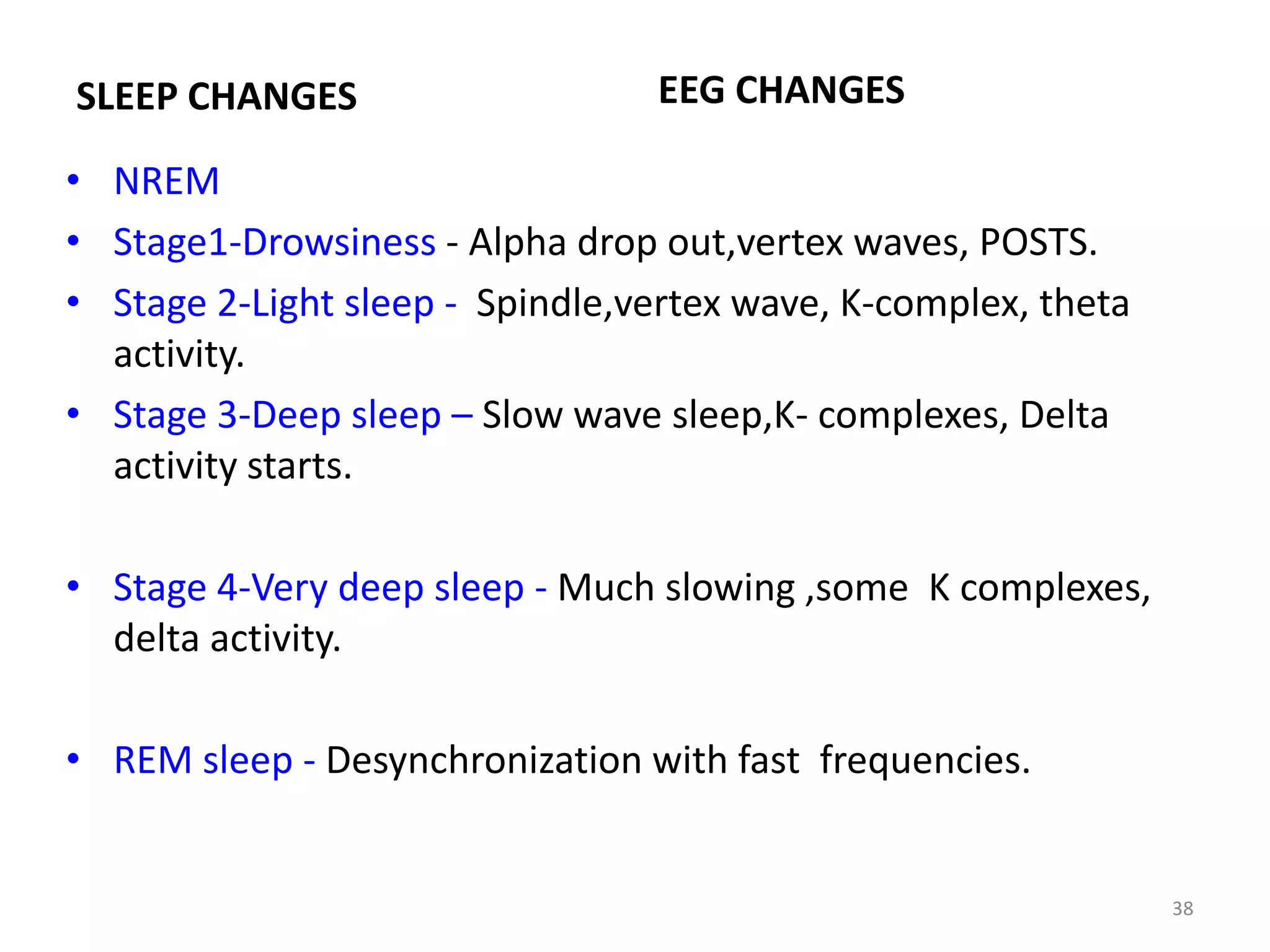 SLEEP CHANGES

EEG CHANGES

• NREM
• Stage1-Drowsiness - Alpha drop out,vertex waves, POSTS.
• Stage 2-Light sleep - Spindle,vertex wave, K-complex, theta activity.
• Stage 3-Deep sleep – Slow wave sleep,K- complexes, Delta activity starts.

• Stage 4-Very deep sleep - Much slowing ,some K complexes, delta activity.

• REM sleep - Desynchronization with fast frequencies.

38